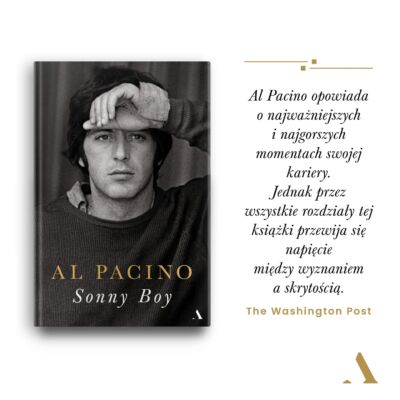 AL PACINO
Sonny Boy
A

Al Pacino opowiada o najważniejszych i najgorszych momentach swojej kariery. Jednak przez wszystkie rozdziały tej książki przewija się napięcie między wyznaniem a skrytością.

The Washington Post

A